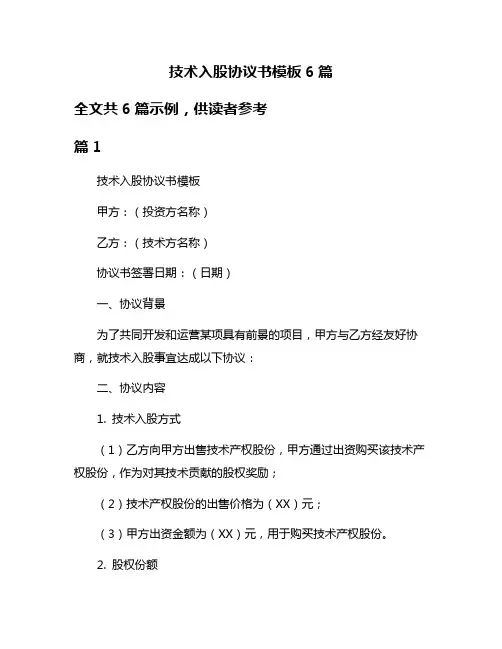 技术入股协议书模板 6 篇

全文共 6 篇示例，供读者参考

篇 1

技术入股协议书模板

甲方：（投资方名称）

乙方：（技术方名称）

协议书签署日期：（日期）

一、协议背景

为了共同开发和运营某项具有前景的项目，甲方与乙方经友好协商，就技术入股事宜达成以下协议：

二、协议内容

1. 技术入股方式

（1）乙方向甲方出售技术产权股份，甲方通过出资购买该技术产权股份，作为对其技术贡献的股权奖励；

（2）技术产权股份的出售价格为（XX）元；

（3）甲方出资金额为（XX）元，用于购买技术产权股份。

2. 股权份额